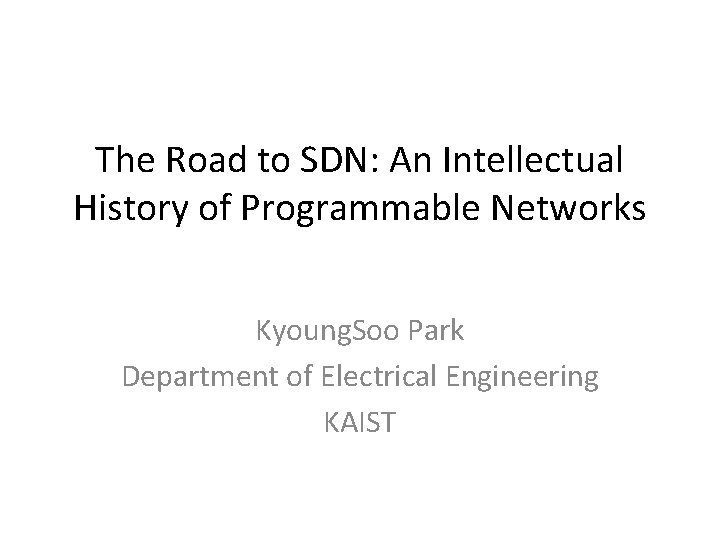 The Road to SDN: An Intellectual History of Programmable Networks

KyoungSoo Park
Department of Electrical Engineering
KAIST